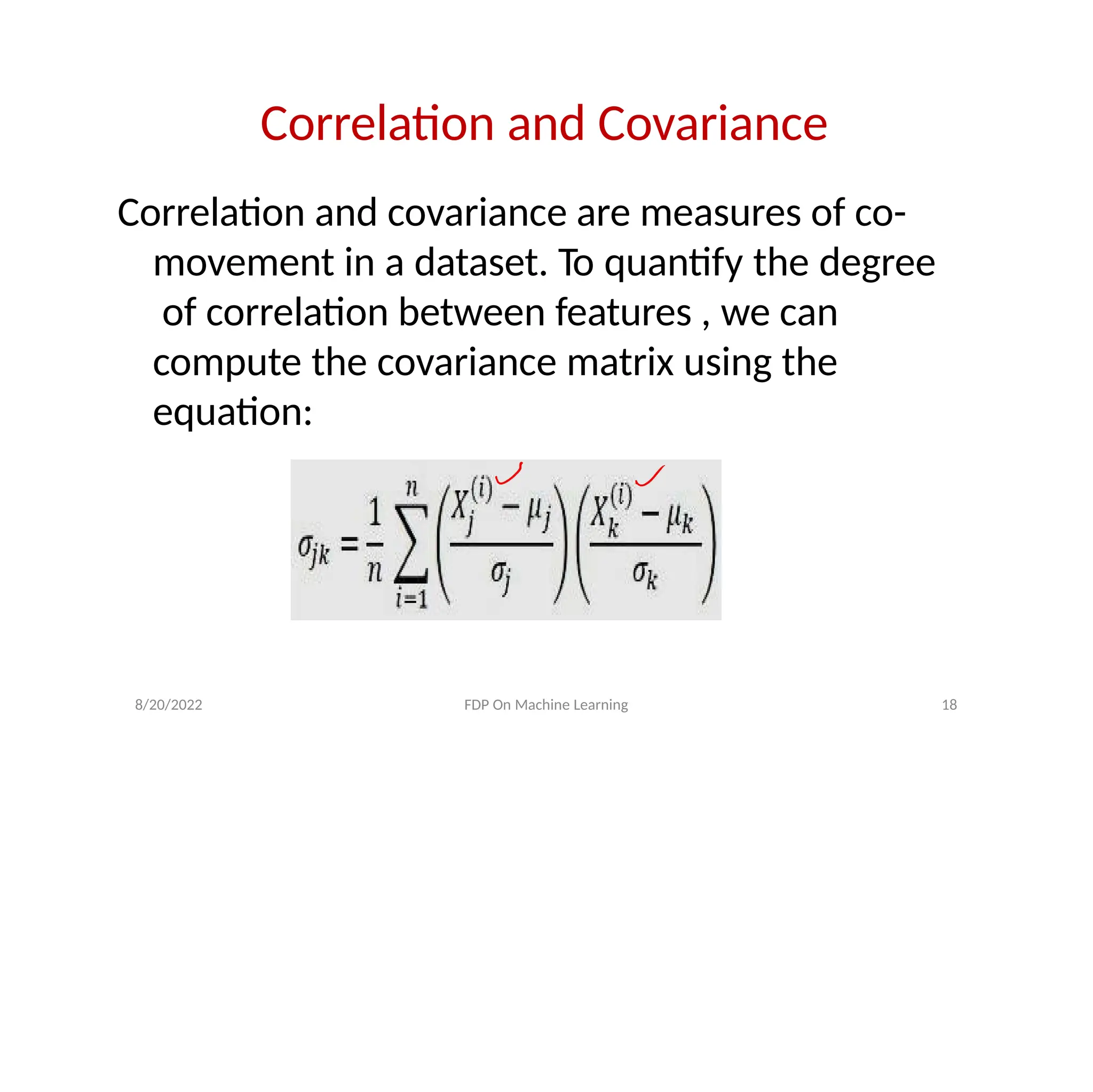 Correlation and Covariance

Correlation and covariance are measures of co-movement in a dataset. To quantify the degree of correlation between features , we can compute the covariance matrix using the equation:

$\sigma_{jk} = \frac{1}{n} \sum_{i=1}^{n} \left( \frac{X_j^{(i)} - \mu_j}{\sigma_j} \right) \left( \frac{X_k^{(i)} - \mu_k}{\sigma_k} \right)$

8/20/2022 FDP On Machine Learning 18